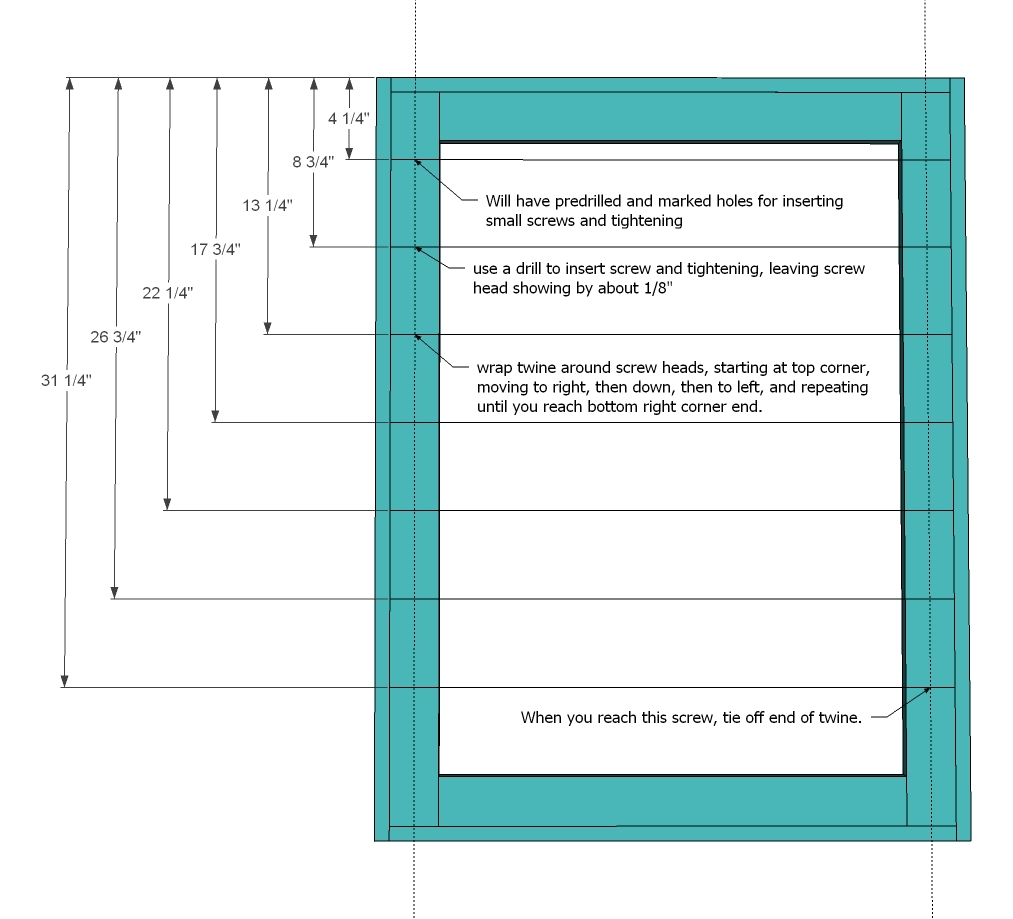 4 1/4"

8 3/4"

13 1/4"

17 3/4"

22 1/4"

26 3/4"

31 1/4"

Will have predrilled and marked holes for inserting small screws and tightening

use a drill to insert screw and tightening, leaving screw head showing by about 1/8"

wrap twine around screw heads, starting at top corner, moving to right, then down, then to left, and repeating until you reach bottom right corner end.

When you reach this screw, tie off end of twine.